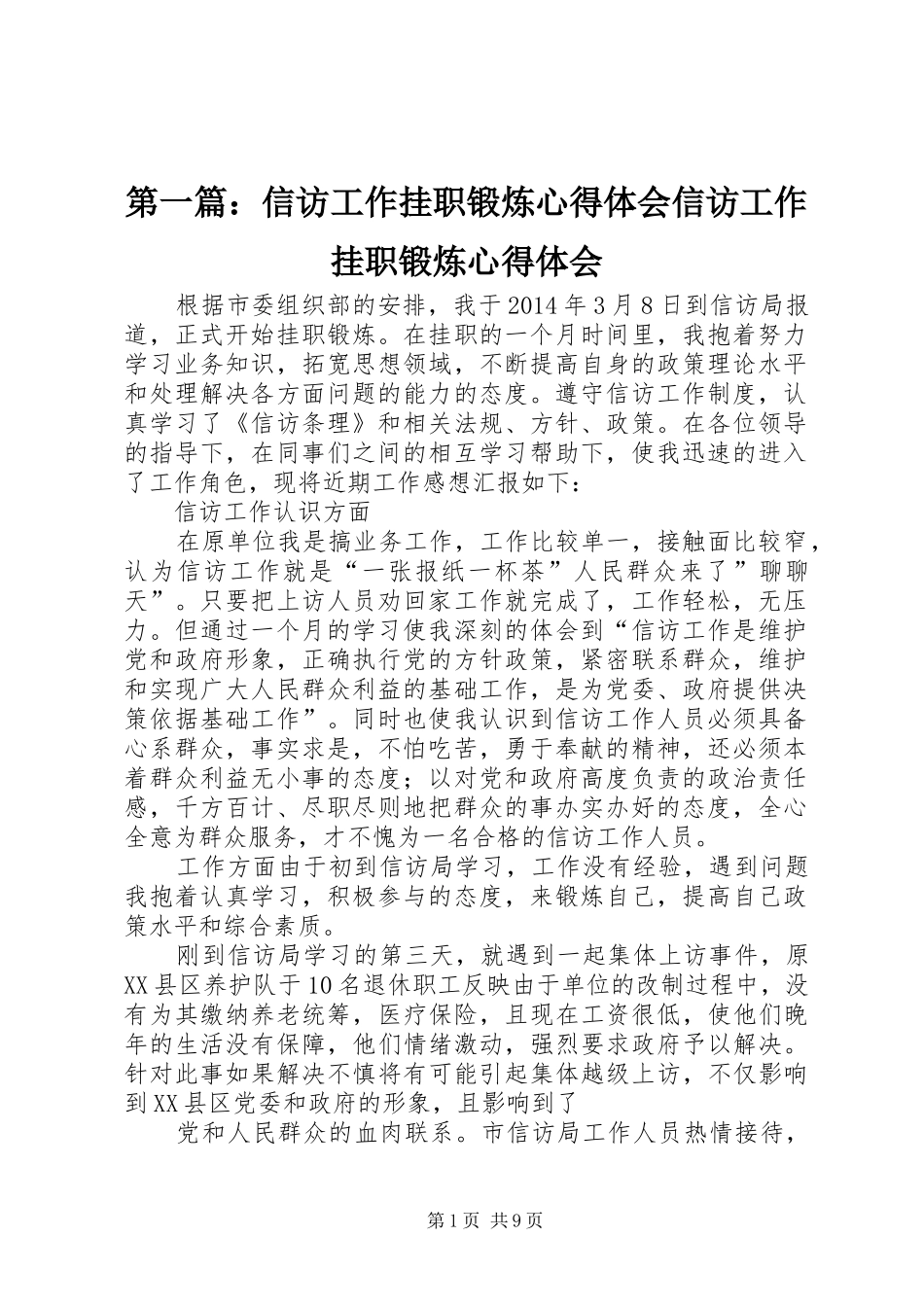 第一篇：信访工作挂职锻炼心得体会信访工作挂职锻炼心得体会

根据市委组织部的安排，我于2014年3月8日到信访局报道，正式开始挂职锻炼。在挂职的一个月时间里，我抱着努力学习业务知识，拓宽思想领域，不断提高自身的政策理论水平和处理解决各方面问题的能力的态度。遵守信访工作制度，认真学习了《信访条理》和相关法规、方针、政策。在各位领导的指导下，在同事们之间的相互学习帮助下，使我迅速的进入了工作角色，现将近期工作感想汇报如下：

信访工作认识方面

在原单位我是搞业务工作，工作比较单一，接触面比较窄，认为信访工作就是“一张报纸一杯茶”人民群众来了”聊聊天”。只要把上访人员劝回家工作就完成了，工作轻松，无压力。但通过一个月的学习使我深刻的体会到“信访工作是维护党和政府形象，正确执行党的方针政策，紧密联系群众，维护和实现广大人民群众利益的基础工作，是为党委、政府提供决策依据基础工作”。同时也使我认识到信访工作人员必须具备心系群众，事实求是，不怕吃苦，勇于奉献的精神，还必须本着群众利益无小事的态度；以对党和政府高度负责的政治责任感，千方百计、尽职尽则地把群众的事办实办好的态度，全心全意为群众服务，才不愧为一名合格的信访工作人员。

工作方面由于初到信访局学习，工作没有经验，遇到问题我抱着认真学习，积极参与的态度，来锻炼自己，提高自己政策水平和综合素质。

刚到信访局学习的第三天，就遇到一起集体上访事件，原XX县区养护队于10名退休职工反映由于单位的改制过程中，没有为其缴纳养老统筹，医疗保险，且现在工资很低，使他们晚年的生活没有保障，他们情绪激动，强烈要求政府予以解决。针对此事如果解决不慎将有可能引起集体越级上访，不仅影响到XX县区党委和政府的形象，且影响到了

党和人民群众的血肉联系。市信访局工作人员热情接待，

第1页 共9页